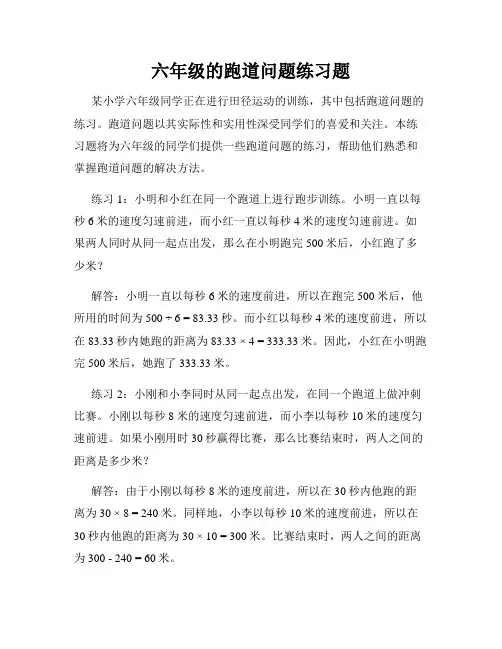 六年级的跑道问题练习题

某小学六年级同学正在进行田径运动的训练，其中包括跑道问题的练习。跑道问题以其实际性和实用性深受同学们的喜爱和关注。本练习题将为六年级的同学们提供一些跑道问题的练习，帮助他们熟悉和掌握跑道问题的解决方法。

练习 1：小明和小红在同一个跑道上进行跑步训练。小明一直以每秒 6 米的速度匀速前进，而小红一直以每秒 4 米的速度匀速前进。如果两人同时从同一起点出发，那么在小明跑完 500 米后，小红跑了多少米？

解答：小明一直以每秒 6 米的速度前进，所以在跑完 500 米后，他所用的时间为 $500 \div 6 = 83.33$ 秒。而小红以每秒 4 米的速度前进，所以在 83.33 秒内她跑的距离为 $83.33 \times 4 = 333.33$ 米。因此，小红在小明跑完 500 米后，她跑了 333.33 米。

练习 2：小刚和小李同时从同一起点出发，在同一个跑道上做冲刺比赛。小刚以每秒 8 米的速度匀速前进，而小李以每秒 10 米的速度匀速前进。如果小刚用时 30 秒赢得比赛，那么比赛结束时，两人之间的距离是多少米？

解答：由于小刚以每秒 8 米的速度前进，所以在 30 秒内他跑的距离为 $30 \times 8 = 240$ 米。同样地，小李以每秒 10 米的速度前进，所以在 30 秒内他跑的距离为 $30 \times 10 = 300$ 米。比赛结束时，两人之间的距离为 $300 - 240 = 60$ 米。